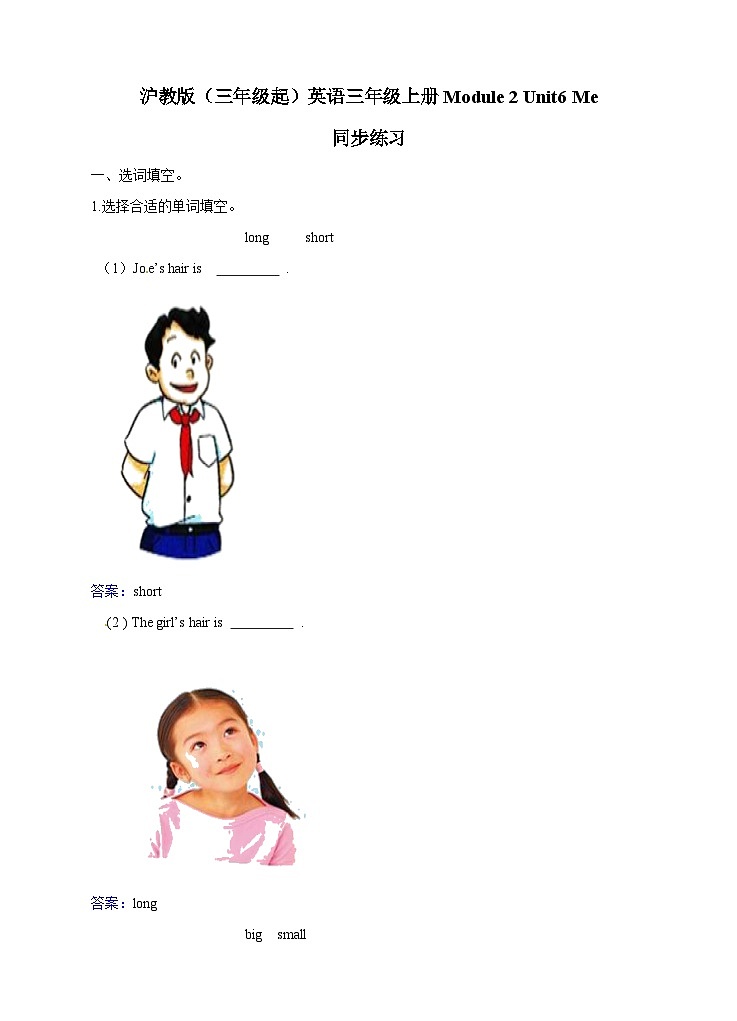 沪教版（三年级起）英语三年级上册Module 2 Unit6 Me

同步练习

一、选词填空。

1.选择合适的单词填空。

long short

（1）Jo.e's hair is ____ .

答案：short

.(2 ) The girl's hair is ____ .

答案：long

big small